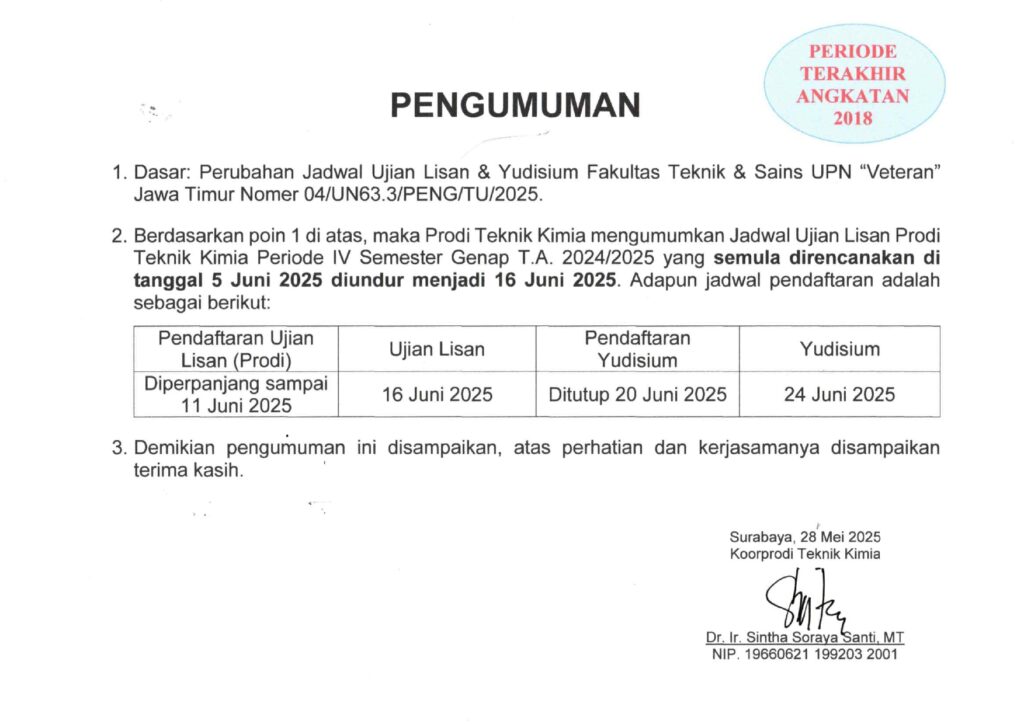 PERIODE TERAKHIR ANGKATAN 2018

PENGUMUMAN

1. Dasar: Perubahan Jadwal Ujian Lisan & Yudisium Fakultas Teknik & Sains UPN "Veteran" Jawa Timur Nomer 04/UN63.3/PENG/TU/2025.

2. Berdasarkan poin 1 di atas, maka Prodi Teknik Kimia mengumumkan Jadwal Ujian Lisan Prodi Teknik Kimia Periode IV Semester Genap T.A. 2024/2025 yang semula direncanakan di tanggal 5 Juni 2025 diundur menjadi 16 Juni 2025. Adapun jadwal pendaftaran adalah sebagai berikut:

| Pendaftaran Ujian Lisan (Prodi) | Ujian Lisan | Pendaftaran Yudisium | Yudisium |
|---|---|---|---|
| Diperpanjang sampai 11 Juni 2025 | 16 Juni 2025 | Ditutup 20 Juni 2025 | 24 Juni 2025 |

3. Demikian pengumuman ini disampaikan, atas perhatian dan kerjasamanya disampaikan terima kasih.

Surabaya, 28 Mei 2025
Koorprodi Teknik Kimia

Dr. Ir. Sintha Soraya Santi, MT
NIP. 19660621 199203 2001